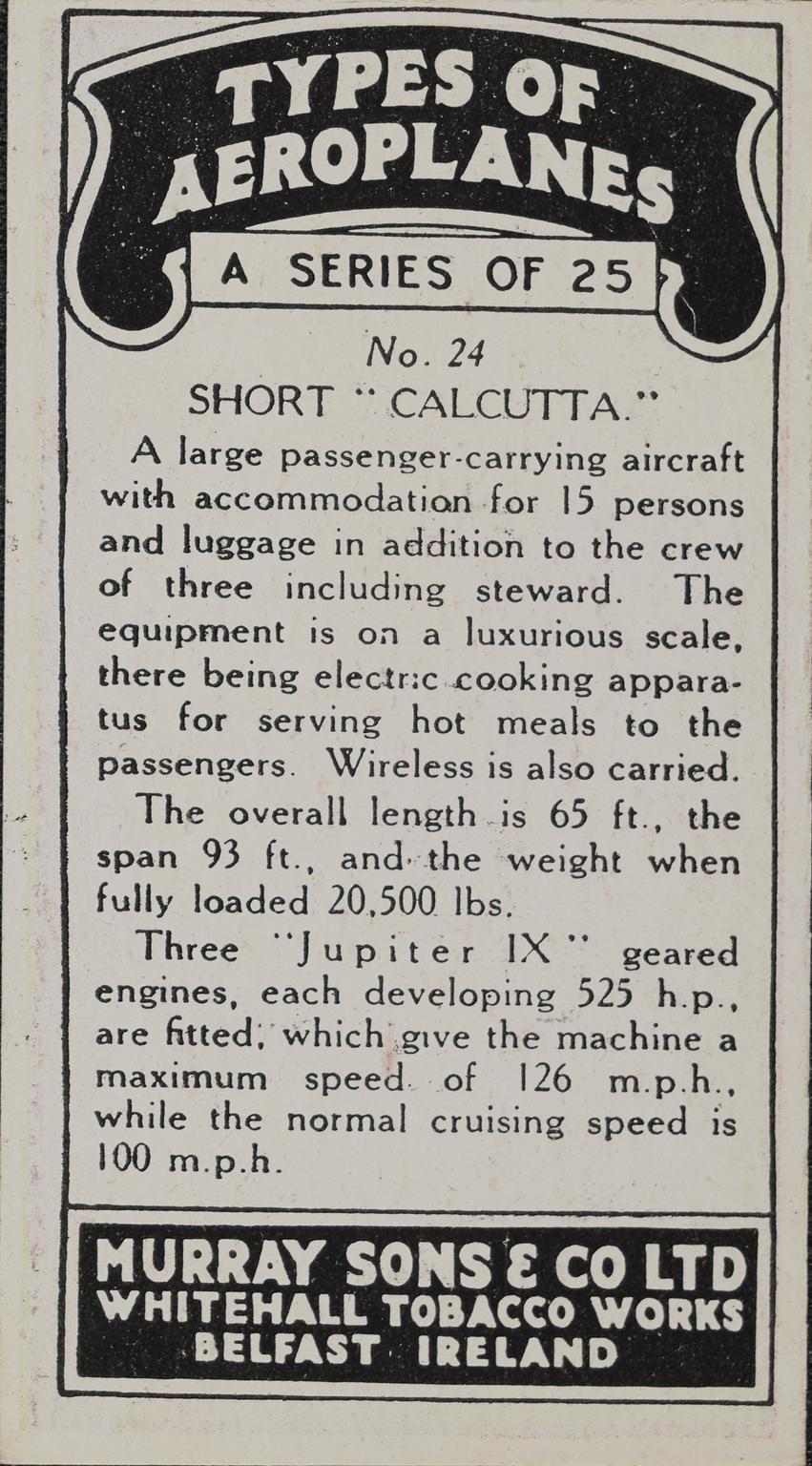 TYPES OF AEROPLANES

A SERIES OF 25

No. 24

SHORT "CALCUTTA."

A large passenger-carrying aircraft with accommodation for 15 persons and luggage in addition to the crew of three including steward. The equipment is on a luxurious scale, there being electric cooking apparatus for serving hot meals to the passengers. Wireless is also carried.

The overall length is 65 ft., the span 93 ft., and the weight when fully loaded 20,500 lbs.

Three "Jupiter IX" geared engines, each developing 525 h.p., are fitted, which give the machine a maximum speed of 126 m.p.h., while the normal cruising speed is 100 m.p.h.

MURRAY SONS & CO LTD
WHITEHALL TOBACCO WORKS
BELFAST IRELAND